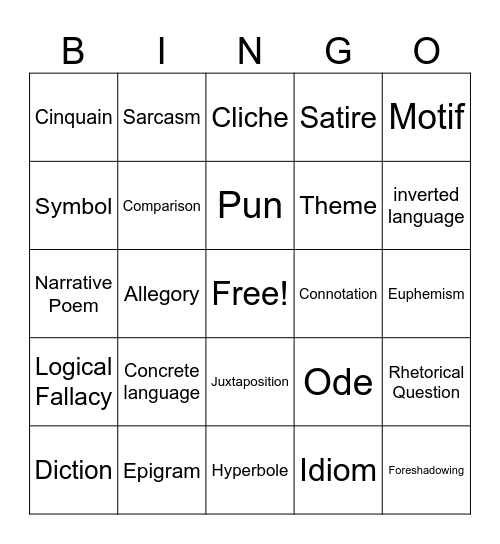 | B | I | N | G | O |
|---|---|---|---|---|
| Cinquain | Sarcasm | Cliche | Satire | Motif |
| Symbol | Comparison | Pun | Theme | inverted language |
| Narrative Poem | Allegory | Free! | Connotation | Euphemism |
| Logical Fallacy | Concrete language | Juxtaposition | Ode | Rhetorical Question |
| Diction | Epigram | Hyperbole | Idiom | Foreshadowing |